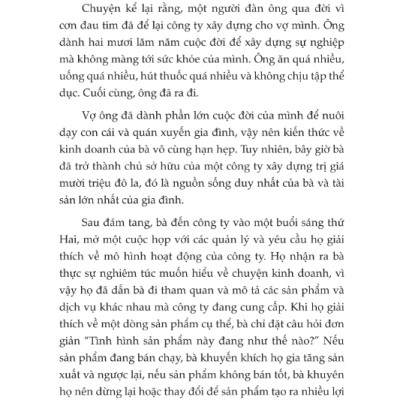 Chuyện kể lại rằng, một người đàn ông qua đời vì cơn đau tim đã để lại công ty xây dựng cho vợ mình. Ông dành hai mươi lăm năm cuộc đời để xây dựng sự nghiệp mà không màng tới sức khỏe của mình. Ông ăn quá nhiều, uống quá nhiều, hút thuốc quá nhiều và không chịu tập thể dục. Cuối cùng, ông đã ra đi.

Vợ ông đã dành phần lớn cuộc đời của mình để nuôi dạy con cái và quán xuyến gia đình, vậy nên kiến thức về kinh doanh của bà vô cùng hạn hẹp. Tuy nhiên, bây giờ bà đã trở thành chủ sở hữu của một công ty xây dựng trị giá mười triệu đô la, đó là nguồn sống duy nhất của bà và tài sản lớn nhất của gia đình.

Sau đám tang, bà đến công ty vào một buổi sáng thứ Hai, mở một cuộc họp với các quản lý và yêu cầu họ giải thích về mô hình hoạt động của công ty. Họ nhận ra bà thực sự nghiêm túc muốn hiểu về chuyện kinh doanh, vì vậy họ đã dẫn bà đi tham quan và mô tả các sản phẩm và dịch vụ khác nhau mà công ty đang cung cấp. Khi họ giải thích về một dòng sản phẩm cụ thể, bà chỉ đặt câu hỏi đơn giản "Tình hình sản phẩm này đang như thế nào?" Nếu sản phẩm đang bán chạy, bà khuyến khích họ gia tăng sản xuất và ngược lại, nếu sản phẩm không bán tốt, bà khuyên họ nên dừng lại hoặc thay đổi để sản phẩm tạo ra nhiều lợi